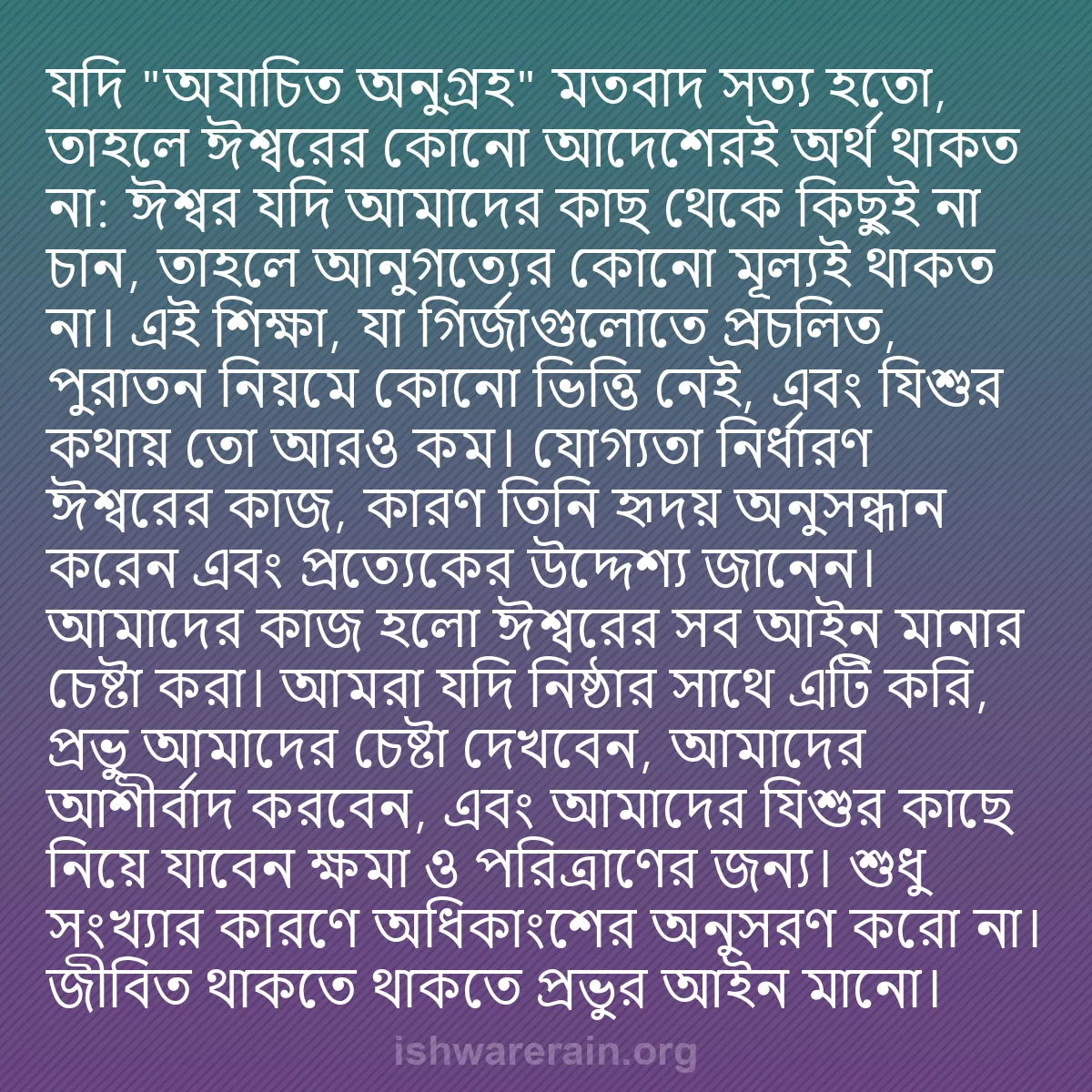 যদি "অযাচিত অনুগ্রহ" মতবাদ সত্য হতো, তাহলে ঈশ্বরের কোনো আদেশেরই অর্থ থাকত না: ঈশ্বর যদি আমাদের কাছ থেকে কিছুই না চান, তাহলে আনুগত্যের কোনো মূল্যই থাকত না। এই শিক্ষা, যা গির্জাগুলোতে প্রচলিত, পুরাতন নিয়মে কোনো ভিত্তি নেই, এবং যিশুর কথায় তো আরও কম। যোগ্যতা নির্ধারণ ঈশ্বরের কাজ, কারণ তিনি হৃদয় অনুসন্ধান করেন এবং প্রত্যেকের উদ্দেশ্য জানেন। আমাদের কাজ হলো ঈশ্বরের সব আইন মানার চেষ্টা করা। আমরা যদি নিষ্ঠার সাথে এটি করি, প্রভু আমাদের চেষ্টা দেখবেন, আমাদের আশীর্বাদ করবেন, এবং আমাদের যিশুর কাছে নিয়ে যাবেন ক্ষমা ও পরিত্রাণের জন্য। শুধু সংখ্যার কারণে অধিকাংশের অনুসরণ করো না। জীবিত থাকতে থাকতে প্রভুর আইন মানো।

ishwarerain.org